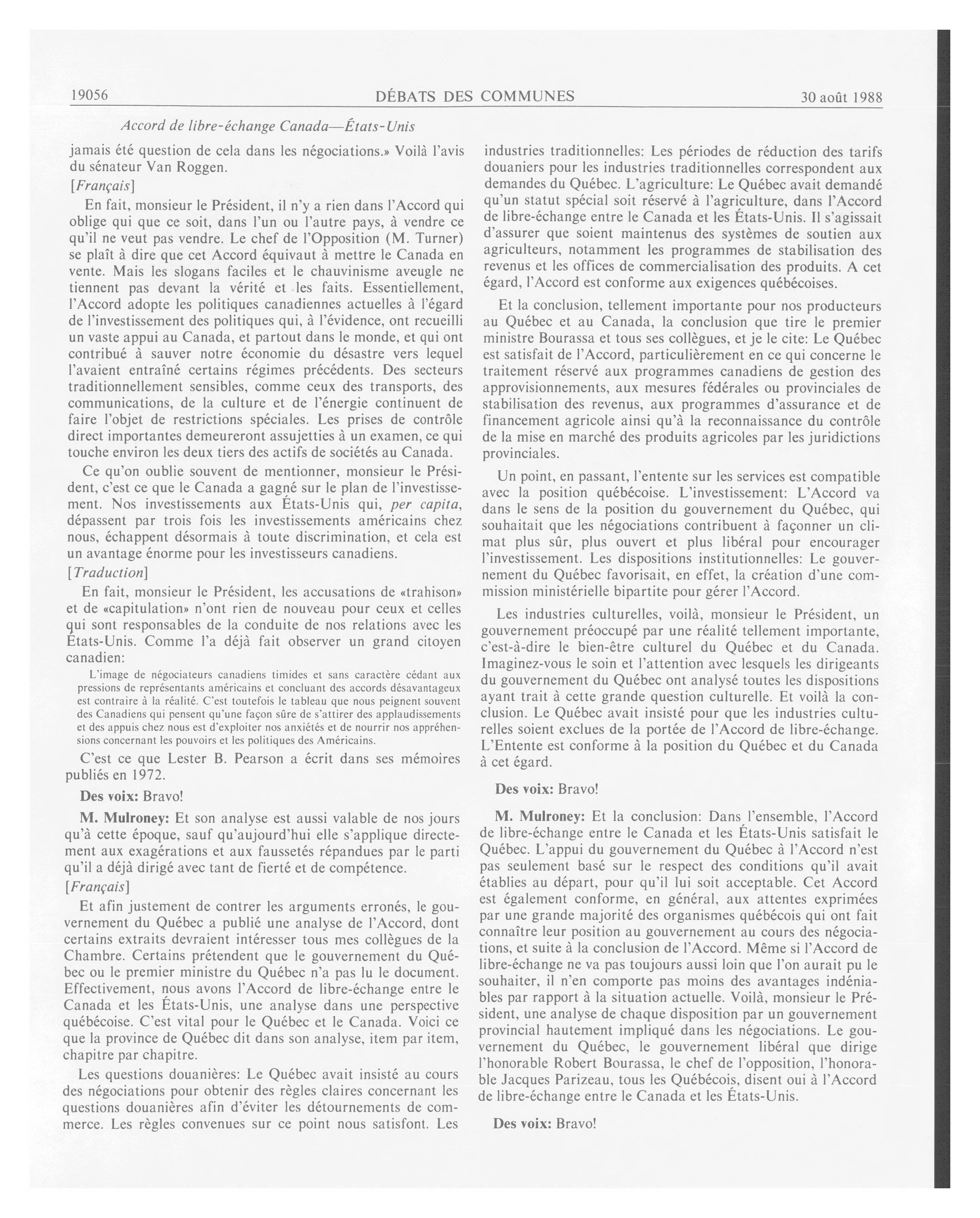 19056 DÉBATS DES COMMUNES 30 août 1988

Accord de libre-échange Canada—États-Unis

jamais été question de cela dans les négociations.» Voilà l'avis du sénateur Van Roggen.

[Français]

En fait, monsieur le Président, il n'y a rien dans l'Accord qui oblige qui que ce soit, dans l'un ou l'autre pays, à vendre ce qu'il ne veut pas vendre. Le chef de l'Opposition (M. Turner) se plaît à dire que cet Accord équivaut à mettre le Canada en vente. Mais les slogans faciles et le chauvinisme aveugle ne tiennent pas devant la vérité et les faits. Essentiellement, l'Accord adopte les politiques canadiennes actuelles à l'égard de l'investissement des politiques qui, à l'évidence, ont recueilli un vaste appui au Canada, et partout dans le monde, et qui ont contribué à sauver notre économie du désastre vers lequel l'avaient entraîné certains régimes précédents. Des secteurs traditionnellement sensibles, comme ceux des transports, des communications, de la culture et de l'énergie continuent de faire l'objet de restrictions spéciales. Les prises de contrôle direct importantes demeureront assujetties à un examen, ce qui touche environ les deux tiers des actifs de sociétés au Canada.

Ce qu'on oublie souvent de mentionner, monsieur le Président, c'est ce que le Canada a gagné sur le plan de l'investissement. Nos investissements aux États-Unis qui, per capita, dépassent par trois fois les investissements américains chez nous, échappent désormais à toute discrimination, et cela est un avantage énorme pour les investisseurs canadiens.

[Traduction]

En fait, monsieur le Président, les accusations de «trahison» et de «capitulation» n'ont rien de nouveau pour ceux et celles qui sont responsables de la conduite de nos relations avec les États-Unis. Comme l'a déjà fait observer un grand citoyen canadien:

L'image de négociateurs canadiens timides et sans caractère cédant aux pressions de représentants américains et concluant des accords désavantageux est contraire à la réalité. C'est toutefois le tableau que nous peignent souvent des Canadiens qui pensent qu'une façon sûre de s'attirer des applaudissements et des appuis chez nous est d'exploiter nos anxiétés et de nourrir nos appréhensions concernant les pouvoirs et les politiques des Américains.

C'est ce que Lester B. Pearson a écrit dans ses mémoires publiés en 1972.

Des voix: Bravo!

M. Mulroney: Et son analyse est aussi valable de nos jours qu'à cette époque, sauf qu'aujourd'hui elle s'applique directement aux exagérations et aux faussetés répandues par le parti qu'il a déjà dirigé avec tant de fierté et de compétence.

[Français]

Et afin justement de contrer les arguments erronés, le gouvernement du Québec a publié une analyse de l'Accord, dont certains extraits devraient intéresser tous mes collègues de la Chambre. Certains prétendent que le gouvernement du Québec ou le premier ministre du Québec n'a pas lu le document. Effectivement, nous avons l'Accord de libre-échange entre le Canada et les États-Unis, une analyse dans une perspective québécoise. C'est vital pour le Québec et le Canada. Voici ce que la province de Québec dit dans son analyse, item par item, chapitre par chapitre.

Les questions douanières: Le Québec avait insisté au cours des négociations pour obtenir des règles claires concernant les questions douanières afin d'éviter les détournements de commerce. Les règles convenues sur ce point nous satisfont. Les industries traditionnelles: Les périodes de réduction des tarifs douaniers pour les industries traditionnelles correspondent aux demandes du Québec. L'agriculture: Le Québec avait demandé qu'un statut spécial soit réservé à l'agriculture, dans l'Accord de libre-échange entre le Canada et les États-Unis. Il s'agissait d'assurer que soient maintenus des systèmes de soutien aux agriculteurs, notamment les programmes de stabilisation des revenus et les offices de commercialisation des produits. A cet égard, l'Accord est conforme aux exigences québécoises.

Et la conclusion, tellement importante pour nos producteurs au Québec et au Canada, la conclusion que tire le premier ministre Bourassa et tous ses collègues, et je le cite: Le Québec est satisfait de l'Accord, particulièrement en ce qui concerne le traitement réservé aux programmes canadiens de gestion des approvisionnements, aux mesures fédérales ou provinciales de stabilisation des revenus, aux programmes d'assurance et de financement agricole ainsi qu'à la reconnaissance du contrôle de la mise en marché des produits agricoles par les juridictions provinciales.

Un point, en passant, l'entente sur les services est compatible avec la position québécoise. L'investissement: L'Accord va dans le sens de la position du gouvernement du Québec, qui souhaitait que les négociations contribuent à façonner un climat plus sûr, plus ouvert et plus libéral pour encourager l'investissement. Les dispositions institutionnelles: Le gouvernement du Québec favorisait, en effet, la création d'une commission ministérielle bipartite pour gérer l'Accord.

Les industries culturelles, voilà, monsieur le Président, un gouvernement préoccupé par une réalité tellement importante, c'est-à-dire le bien-être culturel du Québec et du Canada. Imaginez-vous le soin et l'attention avec lesquels les dirigeants du gouvernement du Québec ont analysé toutes les dispositions ayant trait à cette grande question culturelle. Et voilà la conclusion. Le Québec avait insisté pour que les industries culturelles soient exclues de la portée de l'Accord de libre-échange. L'Entente est conforme à la position du Québec et du Canada à cet égard.

Des voix: Bravo!

M. Mulroney: Et la conclusion: Dans l'ensemble, l'Accord de libre-échange entre le Canada et les États-Unis satisfait le Québec. L'appui du gouvernement du Québec à l'Accord n'est pas seulement basé sur le respect des conditions qu'il avait établies au départ, pour qu'il lui soit acceptable. Cet Accord est également conforme, en général, aux attentes exprimées par une grande majorité des organismes québécois qui ont fait connaître leur position au gouvernement au cours des négociations, et suite à la conclusion de l'Accord. Même si l'Accord de libre-échange ne va pas toujours aussi loin que l'on aurait pu le souhaiter, il n'en comporte pas moins des avantages indéniables par rapport à la situation actuelle. Voilà, monsieur le Président, une analyse de chaque disposition par un gouvernement provincial hautement impliqué dans les négociations. Le gouvernement du Québec, le gouvernement libéral que dirige l'honorable Robert Bourassa, le chef de l'opposition, l'honorable Jacques Parizeau, tous les Québécois, disent oui à l'Accord de libre-échange entre le Canada et les États-Unis.

Des voix: Bravo!